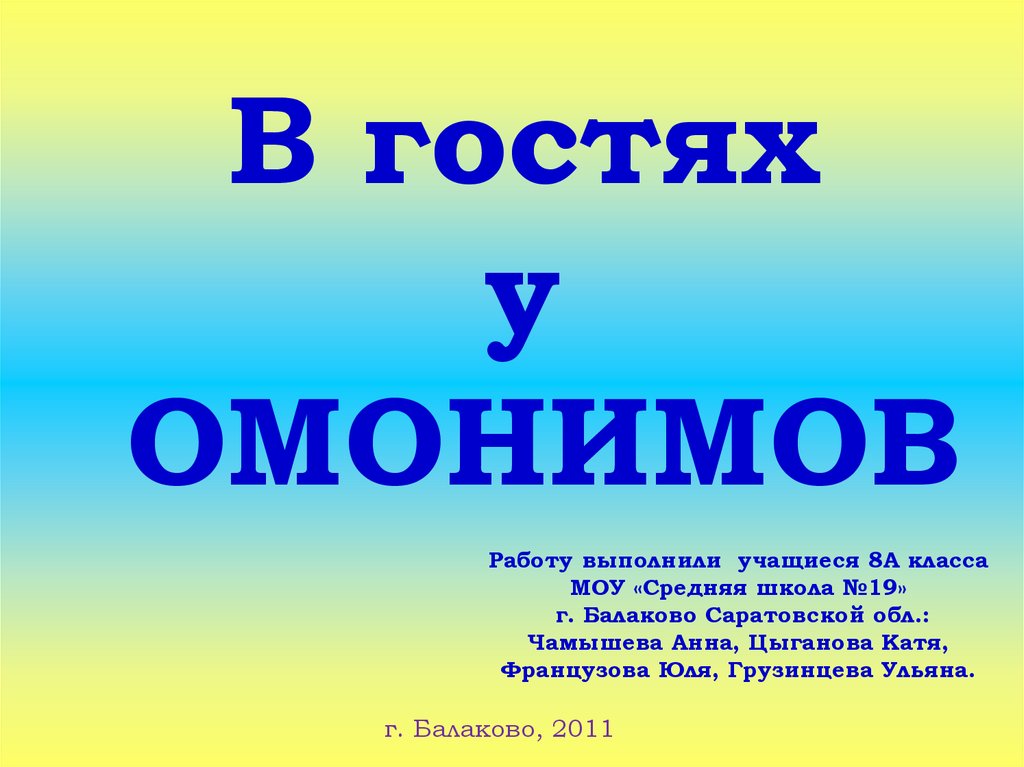 В гостях
у
ОМОНИМОВ

Работу выполнили учащиеся 8А класса
МОУ «Средняя школа №19»
г. Балаково Саратовской обл.:
Чамышева Анна, Цыганова Катя,
Французова Юля, Грузинцева Ульяна.

г. Балаково, 2011